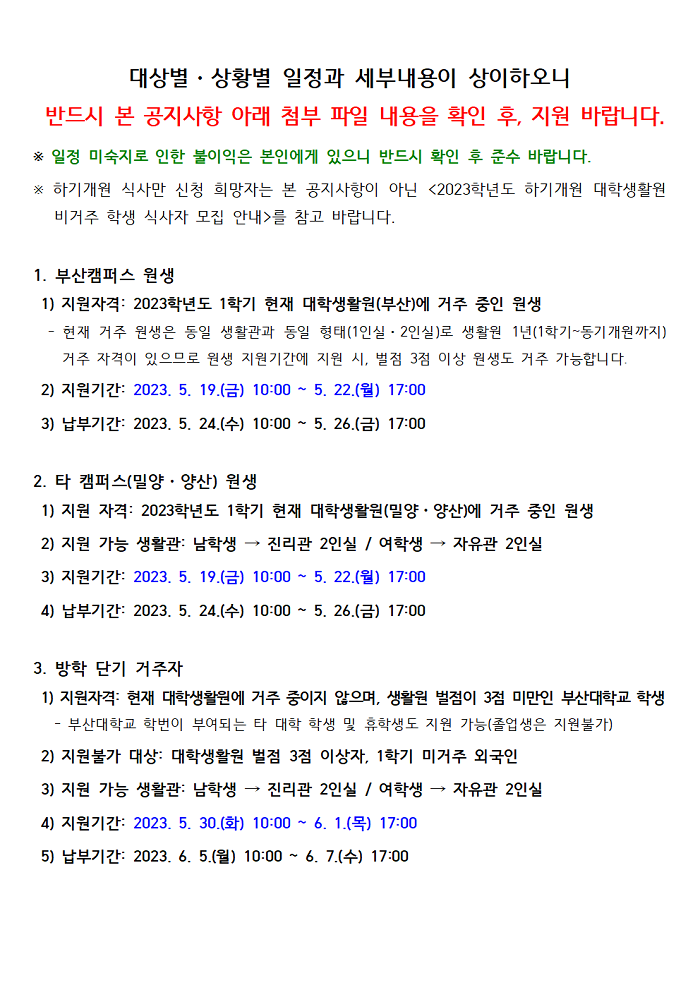 대상별 · 상황별 일정과 세부내용이 상이하오니
반드시 본 공지사항 아래 첨부 파일 내용을 확인 후, 지원 바랍니다.

※ 일정 미숙지로 인한 불이익은 본인에게 있으니 반드시 확인 후 준수 바랍니다.

※ 하기개원 식사만 신청 희망자는 본 공지사항이 아닌 <2023학년도 하기개원 대학생활원 비거주 학생 식사자 모집 안내>를 참고 바랍니다.

1. 부산캠퍼스 원생

1) 지원자격: 2023학년도 1학기 현재 대학생활원(부산)에 거주 중인 원생

- 현재 거주 원생은 동일 생활관과 동일 형태(1인실 · 2인실)로 생활원 1년(1학기~동기개원까지) 거주 자격이 있으므로 원생 지원기간에 지원 시, 벌점 3점 이상 원생도 거주 가능합니다.

2) 지원기간: 2023. 5. 19.(금) 10:00 ~ 5. 22.(월) 17:00

3) 납부기간: 2023. 5. 24.(수) 10:00 ~ 5. 26.(금) 17:00

2. 타 캠퍼스(밀양 · 양산) 원생

1) 지원 자격: 2023학년도 1학기 현재 대학생활원(밀양 · 양산)에 거주 중인 원생

2) 지원 가능 생활관: 남학생 → 진리관 2인실 / 여학생 → 자유관 2인실

3) 지원기간: 2023. 5. 19.(금) 10:00 ~ 5. 22.(월) 17:00

4) 납부기간: 2023. 5. 24.(수) 10:00 ~ 5. 26.(금) 17:00

3. 방학 단기 거주자

1) 지원자격: 현재 대학생활원에 거주 중이지 않으며, 생활원 벌점이 3점 미만인 부산대학교 학생

- 부산대학교 학번이 부여되는 타 대학 학생 및 휴학생도 지원 가능(졸업생은 지원불가)

2) 지원불가 대상: 대학생활원 벌점 3점 이상자, 1학기 미거주 외국인

3) 지원 가능 생활관: 남학생 → 진리관 2인실 / 여학생 → 자유관 2인실

4) 지원기간: 2023. 5. 30.(화) 10:00 ~ 6. 1.(목) 17:00

5) 납부기간: 2023. 6. 5.(월) 10:00 ~ 6. 7.(수) 17:00